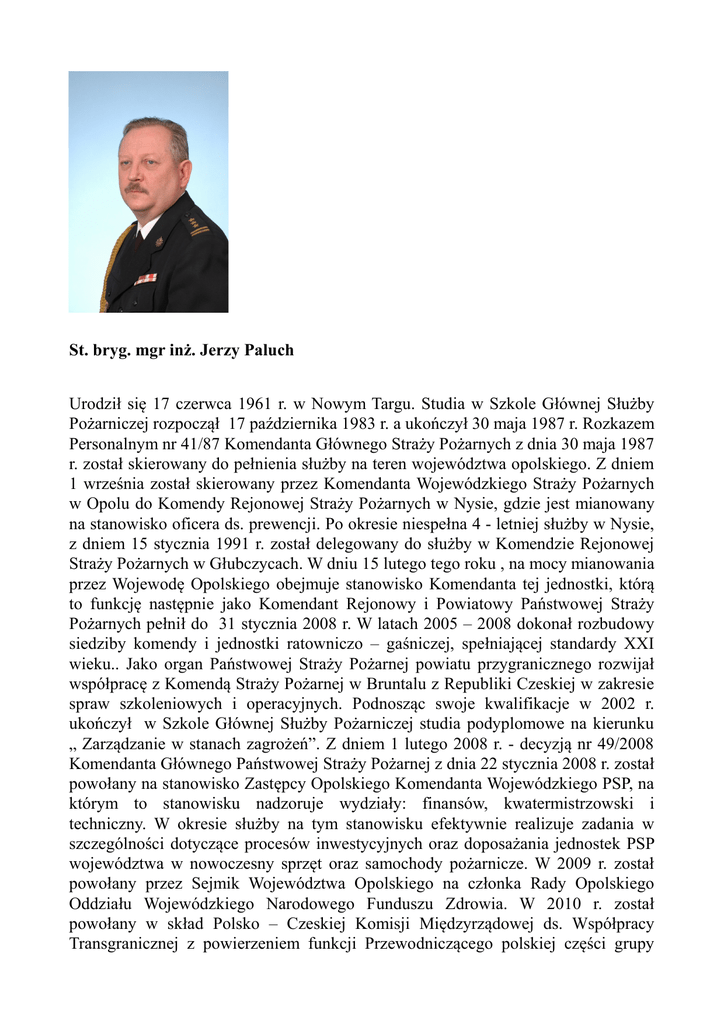 St. bryg. mgr inż. Jerzy Paluch

Urodził się 17 czerwca 1961 r. w Nowym Targu. Studia w Szkole Głównej Służby Pożarniczej rozpoczął 17 października 1983 r. a ukończył 30 maja 1987 r. Rozkazem Personalnym nr 41/87 Komendanta Głównego Straży Pożarnych z dnia 30 maja 1987 r. został skierowany do pełnienia służby na teren województwa opolskiego. Z dniem 1 września został skierowany przez Komendanta Wojewódzkiego Straży Pożarnych w Opolu do Komendy Rejonowej Straży Pożarnych w Nysie, gdzie jest mianowany na stanowisko oficera ds. prewencji. Po okresie niespełna 4 - letniej służby w Nysie, z dniem 15 stycznia 1991 r. został delegowany do służby w Komendzie Rejonowej Straży Pożarnych w Głubczycach. W dniu 15 lutego tego roku , na mocy mianowania przez Wojewodę Opolskiego obejmuje stanowisko Komendanta tej jednostki, którą to funkcję następnie jako Komendant Rejonowy i Powiatowy Państwowej Straży Pożarnych pełnił do 31 stycznia 2008 r. W latach 2005 – 2008 dokonał rozbudowy siedziby komendy i jednostki ratowniczo – gaśniczej, spełniającej standardy XXI wieku.. Jako organ Państwowej Straży Pożarnej powiatu przygranicznego rozwijał współpracę z Komendą Straży Pożarnej w Bruntalu z Republiki Czeskiej w zakresie spraw szkoleniowych i operacyjnych. Podnosząc swoje kwalifikacje w 2002 r. ukończył w Szkole Głównej Służby Pożarniczej studia podyplomowe na kierunku „ Zarządzanie w stanach zagrożeń”. Z dniem 1 lutego 2008 r. - decyzją nr 49/2008 Komendanta Głównego Państwowej Straży Pożarnej z dnia 22 stycznia 2008 r. został powołany na stanowisko Zastępcy Opolskiego Komendanta Wojewódzkiego PSP, na którym to stanowisku nadzoruje wydziały: finansów, kwatermistrzowski i techniczny. W okresie służby na tym stanowisku efektywnie realizuje zadania w szczególności dotyczące procesów inwestycyjnych oraz doposażania jednostek PSP województwa w nowoczesny sprzęt oraz samochody pożarnicze. W 2009 r. został powołany przez Sejmik Województwa Opolskiego na członka Rady Opolskiego Oddziału Wojewódzkiego Narodowego Funduszu Zdrowia. W 2010 r. został powołany w skład Polsko – Czeskiej Komisji Międzyrządowej ds. Współpracy Transgranicznej z powierzeniem funkcji Przewodniczącego polskiej części grupy